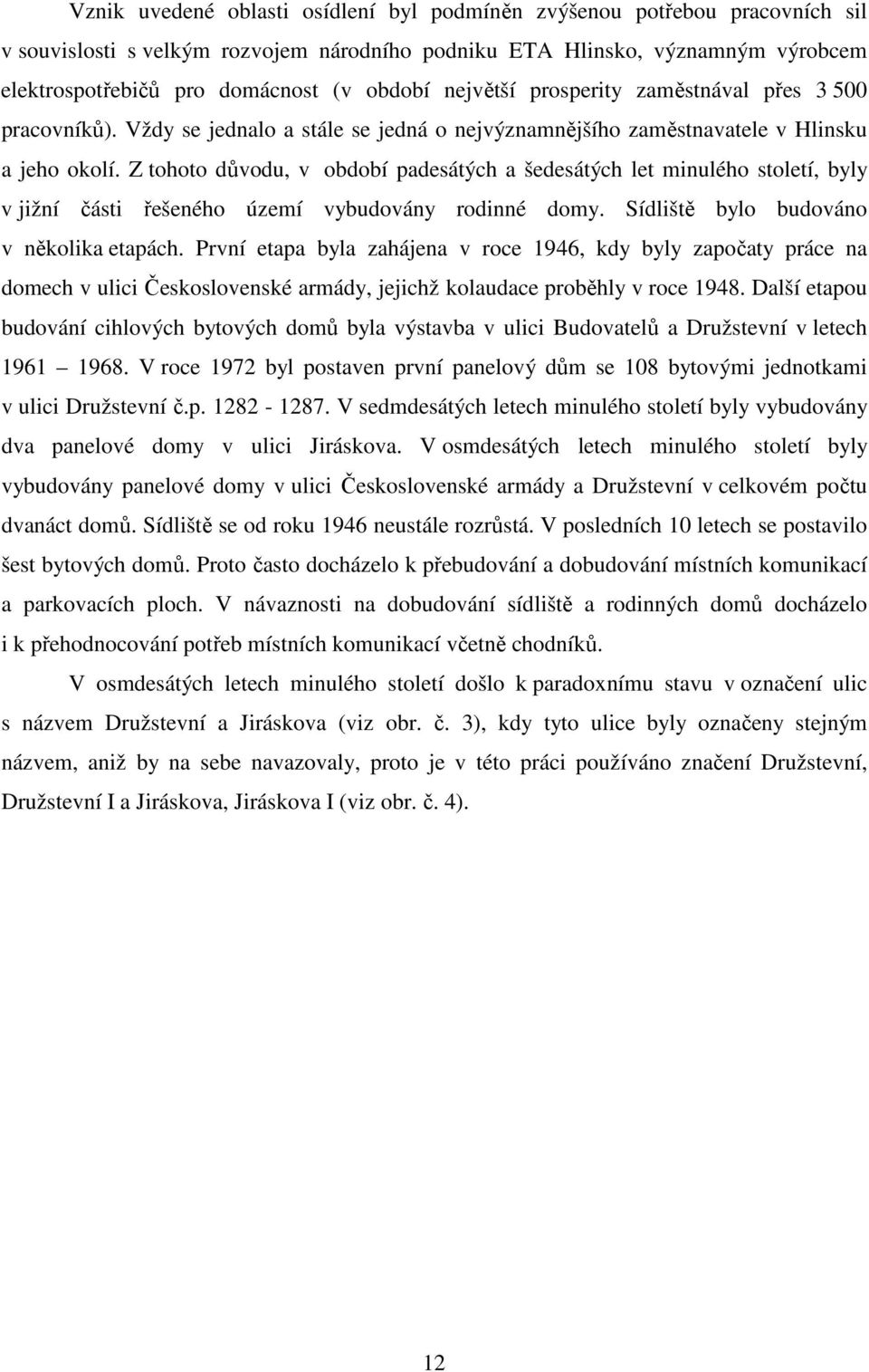 Vznik uvedené oblasti osídlení byl podmíněn zvýšenou potřebou pracovních sil v souvislosti s velkým rozvojem národního podniku ETA Hlinsko, významným výrobcem elektrospotřebičů pro domácnost (v období největší prosperity zaměstnával přes 3 500 pracovníků). Vždy se jednalo a stále se jedná o nejvýznamnějšího zaměstnavatele v Hlinsku a jeho okolí. Z tohoto důvodu, v období padesátých a šedesátých let minulého století, byly v jižní části řešeného území vybudovány rodinné domy. Sídliště bylo budováno v několika etapách. První etapa byla zahájena v roce 1946, kdy byly započaty práce na domech v ulici Československé armády, jejichž kolaudace proběhly v roce 1948. Další etapou budování cihlových bytových domů byla výstavba v ulici Budovatelů a Družstevní v letech 1961 – 1968. V roce 1972 byl postaven první panelový dům se 108 bytovými jednotkami v ulici Družstevní č.p. 1282 - 1287. V sedmdesátých letech minulého století byly vybudovány dva panelové domy v ulici Jiráskova. V osmdesátých letech minulého století byly vybudovány panelové domy v ulici Československé armády a Družstevní v celkovém počtu dvanáct domů. Sídliště se od roku 1946 neustále rozrůstá. V posledních 10 letech se postavilo šest bytových domů. Proto často docházelo k přebudování a dobudování místních komunikací a parkovacích ploch. V návaznosti na dobudování sídliště a rodinných domů docházelo i k přehodnocování potřeb místních komunikací včetně chodníků.

V osmdesátých letech minulého století došlo k paradoxnímu stavu v označení ulic s názvem Družstevní a Jiráskova (viz obr. č. 3), kdy tyto ulice byly označeny stejným názvem, aniž by na sebe navazovaly, proto je v této práci používáno značení Družstevní, Družstevní I a Jiráskova, Jiráskova I (viz obr. č. 4).

12